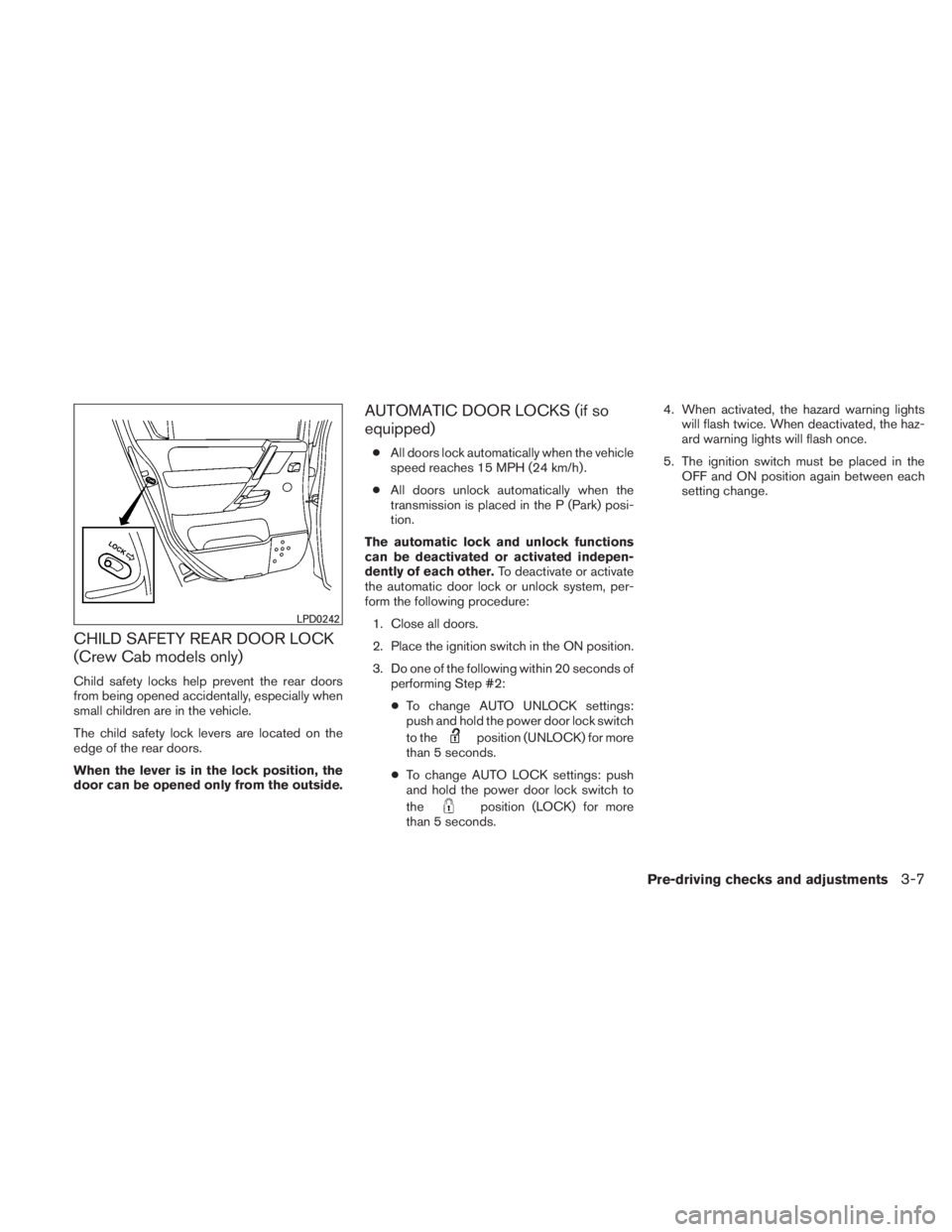 LOCK

LPD0242

CHILD SAFETY REAR DOOR LOCK (Crew Cab models only)

Child safety locks help prevent the rear doors from being opened accidentally, especially when small children are in the vehicle.

The child safety lock levers are located on the edge of the rear doors.

When the lever is in the lock position, the door can be opened only from the outside.

AUTOMATIC DOOR LOCKS (if so equipped)

● All doors lock automatically when the vehicle speed reaches 15 MPH (24 km/h).

● All doors unlock automatically when the transmission is placed in the P (Park) position.

The automatic lock and unlock functions can be deactivated or activated independently of each other. To deactivate or activate the automatic door lock or unlock system, perform the following procedure:

1. Close all doors.

2. Place the ignition switch in the ON position.

3. Do one of the following within 20 seconds of performing Step #2:

● To change AUTO UNLOCK settings: push and hold the power door lock switch to the position (UNLOCK) for more than 5 seconds.

● To change AUTO LOCK settings: push and hold the power door lock switch to the position (LOCK) for more than 5 seconds.

4. When activated, the hazard warning lights will flash twice. When deactivated, the hazard warning lights will flash once.

5. The ignition switch must be placed in the OFF and ON position again between each setting change.

Pre-driving checks and adjustments 3-7

carmanualsonline.info